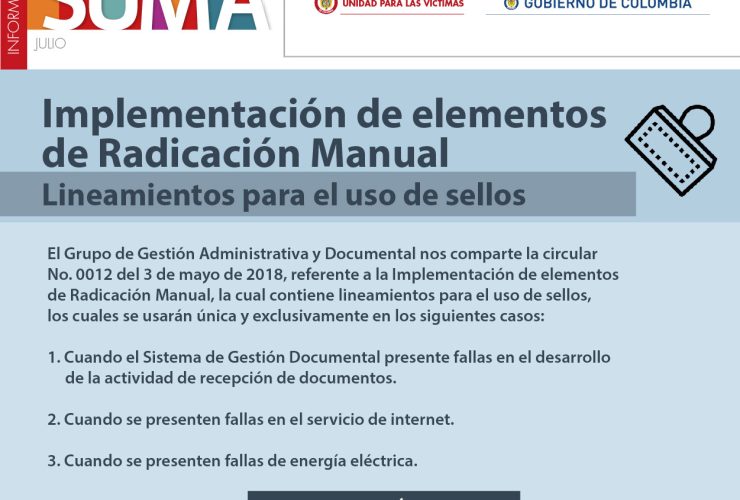 INFORM
SUMA
JULIO

UNIDAD PARA LAS VÍCTIMAS

GOBIERNO DE COLOMBIA

Implementación de elementos de Radicación Manual

Lineamientos para el uso de sellos

El Grupo de Gestión Administrativa y Documental nos comparte la circular No. 0012 del 3 de mayo de 2018, referente a la Implementación de elementos de Radicación Manual, la cual contiene lineamientos para el uso de sellos, los cuales se usarán única y exclusivamente en los siguientes casos:

1. Cuando el Sistema de Gestión Documental presente fallas en el desarrollo de la actividad de recepción de documentos.

2. Cuando se presenten fallas en el servicio de internet.

3. Cuando se presenten fallas de energía eléctrica.